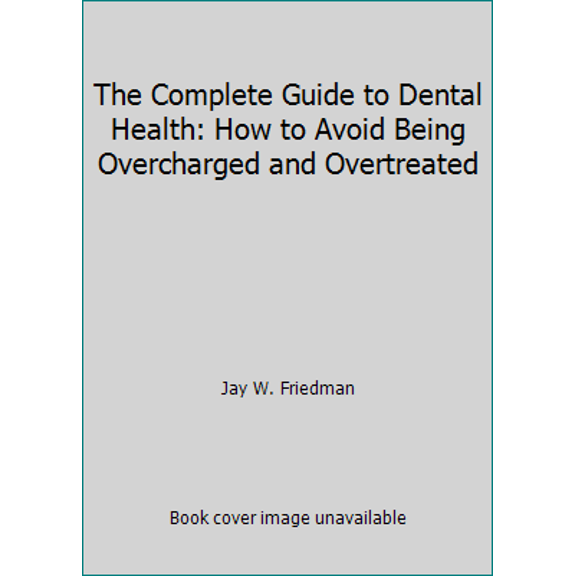 The Complete Guide to Dental Health: How to Avoid Being Overcharged and Overtreated

Jay W. Friedman

Book cover image unavailable